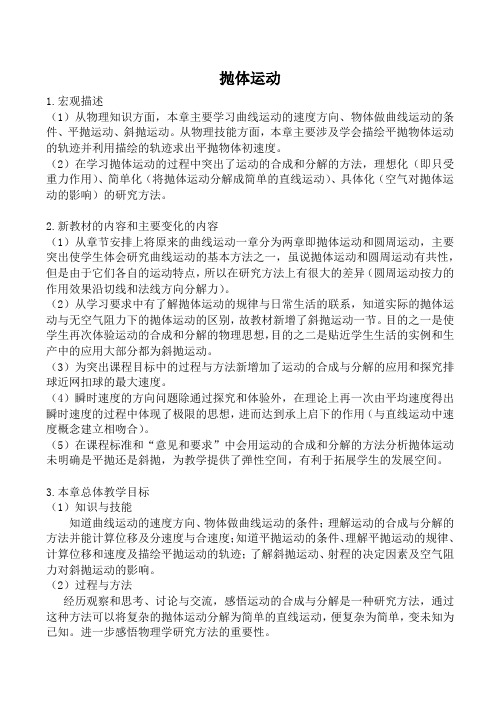 抛体运动

1.宏观描述
（1）从物理知识方面，本章主要学习曲线运动的速度方向、物体做曲线运动的条件、平抛运动、斜抛运动。从物理技能方面，本章主要涉及学会描绘平抛物体运动的轨迹并利用描绘的轨迹求出平抛物体初速度。
（2）在学习抛体运动的过程中突出了运动的合成和分解的方法，理想化（即只受重力作用）、简单化（将抛体运动分解成简单的直线运动）、具体化（空气对抛体运动的影响）的研究方法。

2.新教材的内容和主要变化的内容
（1）从章节安排上将原来的曲线运动一章分为两章即抛体运动和圆周运动，主要突出使学生体会研究曲线运动的基本方法之一，虽说抛体运动和圆周运动有共性，但是由于它们各自的运动特点，所以在研究方法上有很大的差异（圆周运动按力的作用效果沿切线和法线方向分解力）。
（2）从学习要求中有了解抛体运动的规律与日常生活的联系，知道实际的抛体运动与无空气阻力下的抛体运动的区别，故教材新增了斜抛运动一节。目的之一是使学生再次体验运动的合成和分解的物理思想，目的之二是贴近学生生活的实例和生产中的应用大部分都为斜抛运动。
（3）为突出课程目标中的过程与方法新增加了运动的合成与分解的应用和探究排球近网扣球的最大速度。
（4）瞬时速度的方向问题除通过探究和体验外，在理论上再一次由平均速度得出瞬时速度的过程中体现了极限的思想，进而达到承上启下的作用（与直线运动中速度概念建立相吻合）。
（5）在课程标准和“意见和要求”中会用运动的合成和分解的方法分析抛体运动未明确是平抛还是斜抛，为教学提供了弹性空间，有利于拓展学生的发展空间。

3.本章总体教学目标
（1）知识与技能
知道曲线运动的速度方向、物体做曲线运动的条件；理解运动的合成与分解的方法并能计算位移及分速度与合速度；知道平抛运动的条件、理解平抛运动的规律、计算位移和速度及描绘平抛运动的轨迹；了解斜抛运动、射程的决定因素及空气阻力对斜抛运动的影响。
（2）过程与方法
经历观察和思考、讨论与交流，感悟运动的合成与分解是一种研究方法，通过这种方法可以将复杂的抛体运动分解为简单的直线运动，便复杂为简单，变未知为已知。进一步感悟物理学研究方法的重要性。